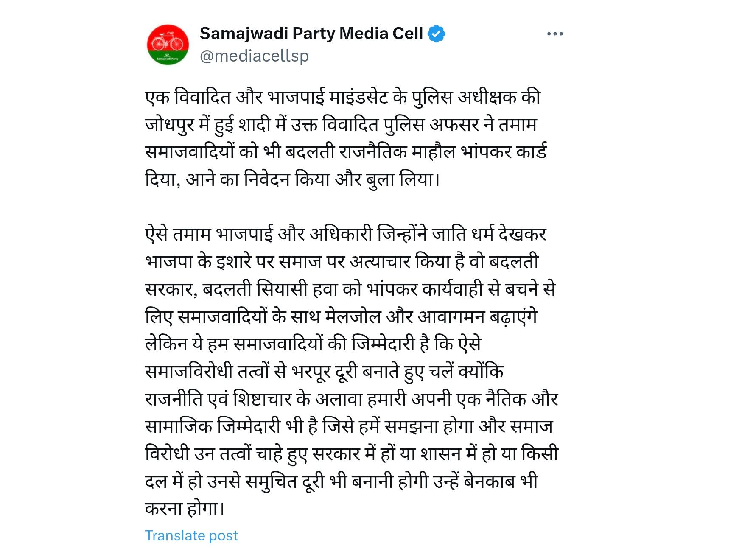 Samajwadi Party Media Cell
@mediacellsp

एक विवादित और भाजपाई माइंडसेट के पुलिस अधीक्षक की जोधपुर में हुई शादी में उक्त विवादित पुलिस अफसर ने तमाम समाजवादियों को भी बदलती राजनैतिक माहौल भांपकर कार्ड दिया, आने का निवेदन किया और बुला लिया।

ऐसे तमाम भाजपाई और अधिकारी जिन्होंने जाति धर्म देखकर भाजपा के इशारे पर समाज पर अत्याचार किया है वो बदलती सरकार, बदलती सियासी हवा को भांपकर कार्यवाही से बचने से लिए समाजवादियों के साथ मेलजोल और आवागमन बढ़ाएंगे लेकिन ये हम समाजवादियों की जिम्मेदारी है कि ऐसे समाजविरोधी तत्वों से भरपूर दूरी बनाते हुए चलें क्योंकि राजनीति एवं शिष्टाचार के अलावा हमारी अपनी एक नैतिक और सामाजिक जिम्मेदारी भी है जिसे हमें समझना होगा और समाज विरोधी उन तत्वों चाहे हुए सरकार में हों या शासन में हो या किसी दल में हो उनसे समुचित दूरी भी बनानी होगी उन्हें बेनकाब भी करना होगा।

Translate post